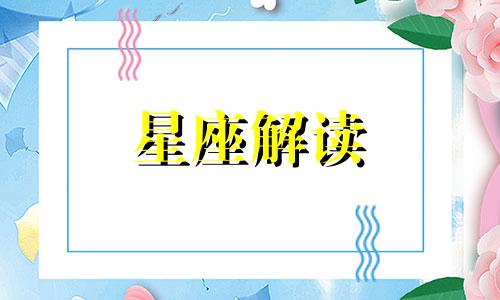 星座解读